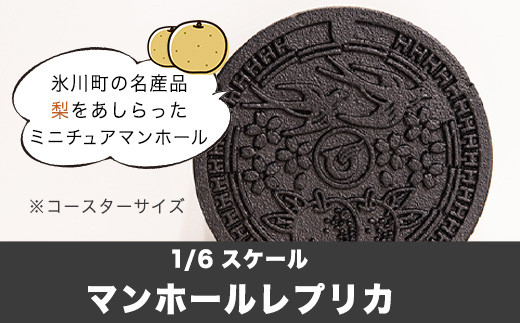 氷川町の名産品
梨をあしらった
ミニチュアマンホール

※コースターサイズ

1/6 スケール
マンホールレプリカ